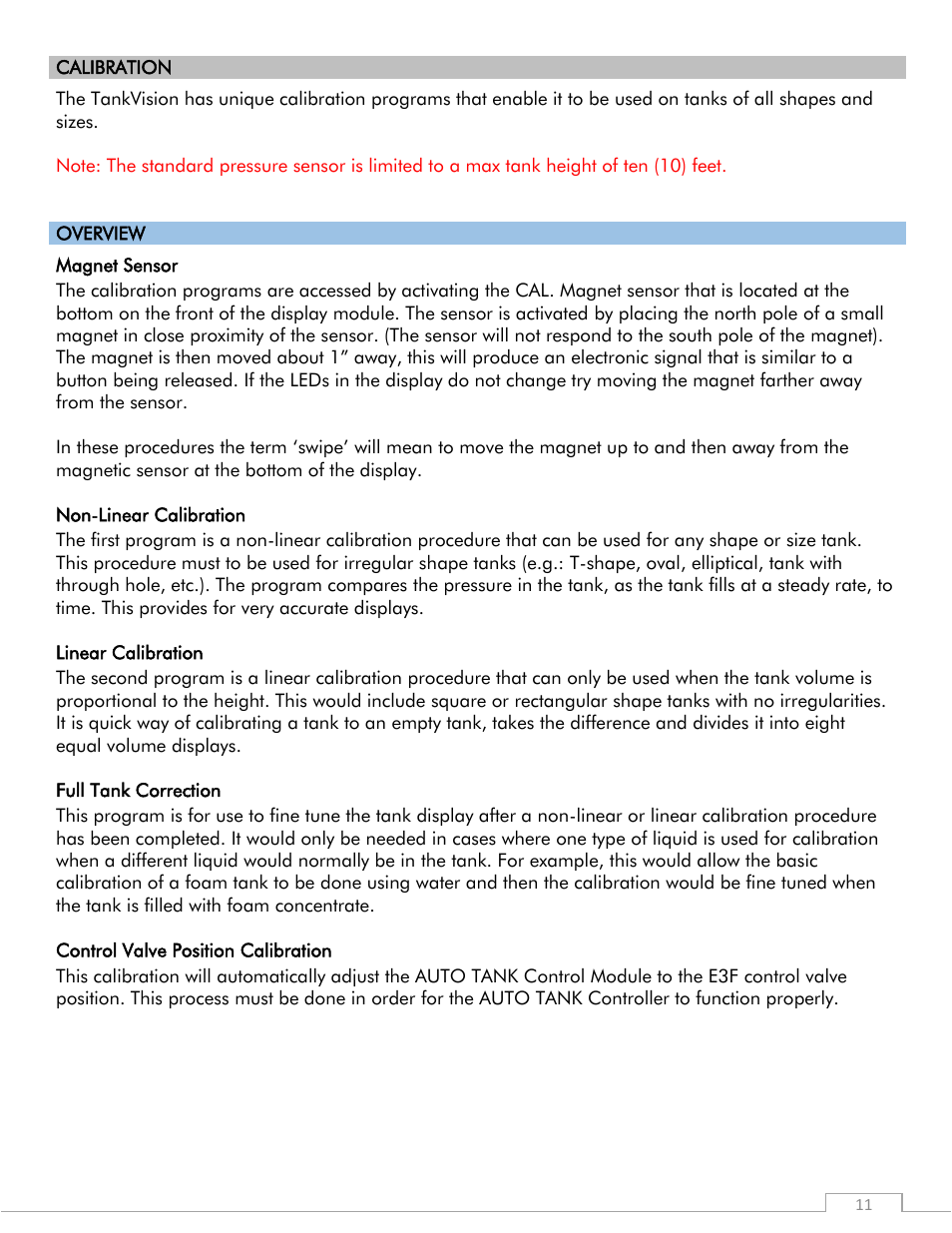 CALIBRATION

The TankVision has unique calibration programs that enable it to be used on tanks of all shapes and sizes.

Note: The standard pressure sensor is limited to a max tank height of ten (10) feet.

OVERVIEW

Magnet Sensor

The calibration programs are accessed by activating the CAL. Magnet sensor that is located at the bottom on the front of the display module. The sensor is activated by placing the north pole of a small magnet in close proximity of the sensor. (The sensor will not respond to the south pole of the magnet). The magnet is then moved about 1" away, this will produce an electronic signal that is similar to a button being released. If the LEDs in the display do not change try moving the magnet farther away from the sensor.

In these procedures the term 'swipe' will mean to move the magnet up to and then away from the magnetic sensor at the bottom of the display.

Non-Linear Calibration

The first program is a non-linear calibration procedure that can be used for any shape or size tank. This procedure must to be used for irregular shape tanks (e.g.: T-shape, oval, elliptical, tank with through hole, etc.). The program compares the pressure in the tank, as the tank fills at a steady rate, to time. This provides for very accurate displays.

Linear Calibration

The second program is a linear calibration procedure that can only be used when the tank volume is proportional to the height. This would include square or rectangular shape tanks with no irregularities. It is quick way of calibrating a tank to an empty tank, takes the difference and divides it into eight equal volume displays.

Full Tank Correction

This program is for use to fine tune the tank display after a non-linear or linear calibration procedure has been completed. It would only be needed in cases where one type of liquid is used for calibration when a different liquid would normally be in the tank. For example, this would allow the basic calibration of a foam tank to be done using water and then the calibration would be fine tuned when the tank is filled with foam concentrate.

Control Valve Position Calibration

This calibration will automatically adjust the AUTO TANK Control Module to the E3F control valve position. This process must be done in order for the AUTO TANK Controller to function properly.

11